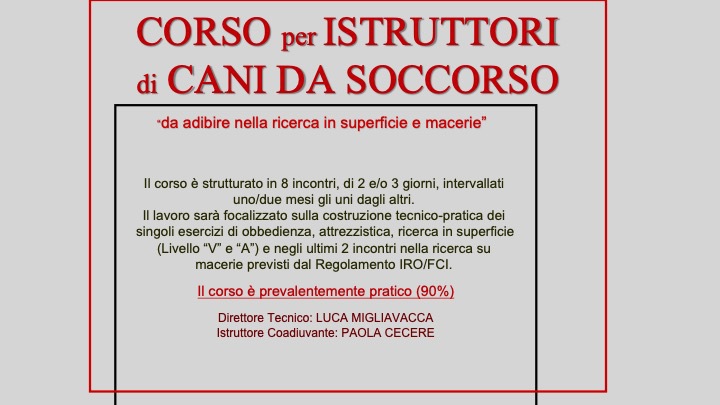 CORSO per ISTRUTTORI
di CANI DA SOCCORSO

"da adibire nella ricerca in superficie e macerie"

Il corso è strutturato in 8 incontri, di 2 e/o 3 giorni, intervallati uno/due mesi gli uni dagli altri.
Il lavoro sarà focalizzato sulla costruzione tecnico-pratica dei singoli esercizi di obbedienza, attrezzistica, ricerca in superficie (Livello "V" e "A") e negli ultimi 2 incontri nella ricerca su macerie previsti dal Regolamento IRO/FCI.

Il corso è prevalentemente pratico (90%)

Direttore Tecnico: LUCA MIGLIAVACCA
Istruttore Coadiuvante: PAOLA CECERE